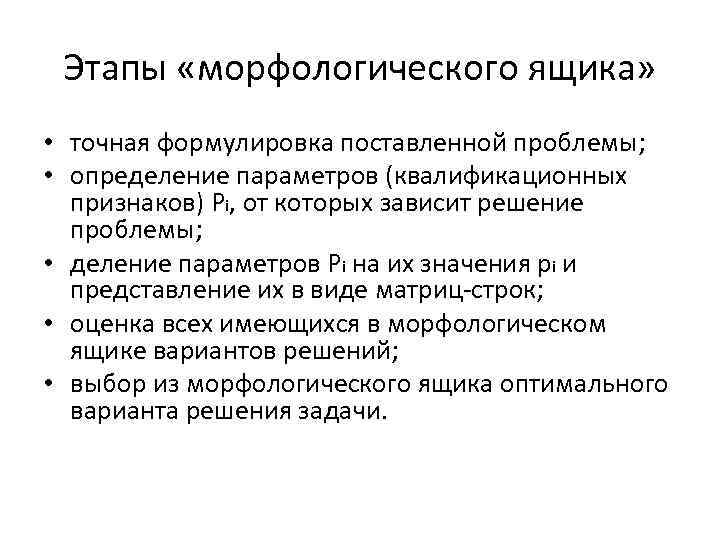 Этапы «морфологического ящика»

• точная формулировка поставленной проблемы;
• определение параметров (квалификационных признаков) $P_i$, от которых зависит решение проблемы;
• деление параметров $P_i$ на их значения $p_i$ и представление их в виде матриц-строк;
• оценка всех имеющихся в морфологическом ящике вариантов решений;
• выбор из морфологического ящика оптимального варианта решения задачи.